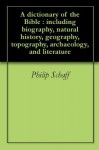 A dictionary of the Bible : including biography, natural history, geography, topography, archaeology, and literature

Philip Schaff